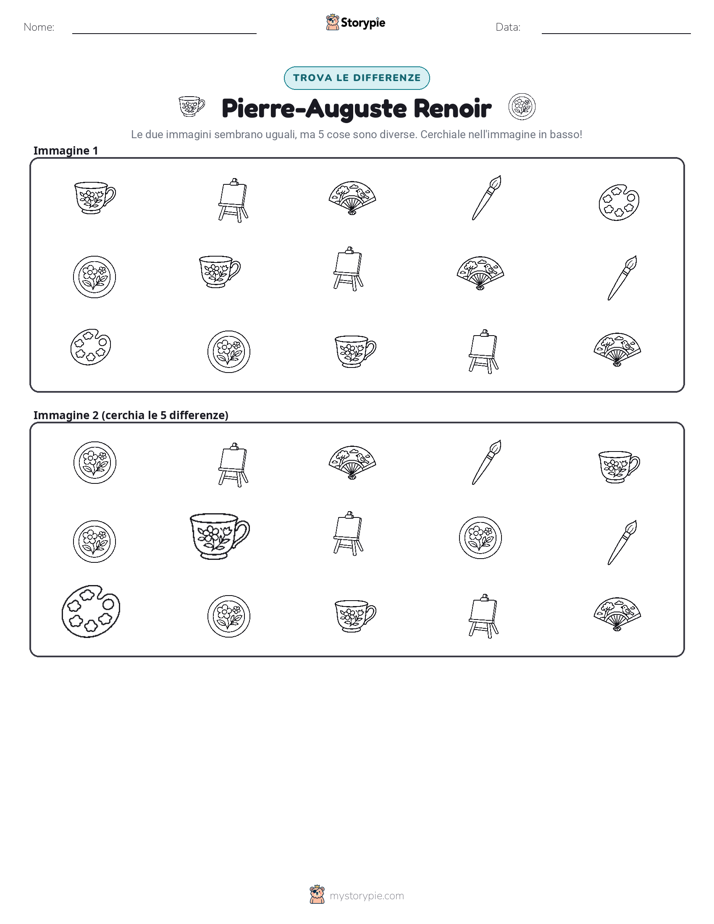 Nome: ____ Storypie Data: ____

TROVA LE DIFFERENZE

Pierre-Auguste Renoir

Le due immagini sembrano uguali, ma 5 cose sono diverse. Cerchiale nell'immagine in basso!

Immagine 1

Immagine 2 (cerchia le 5 differenze)

mystorypie.com